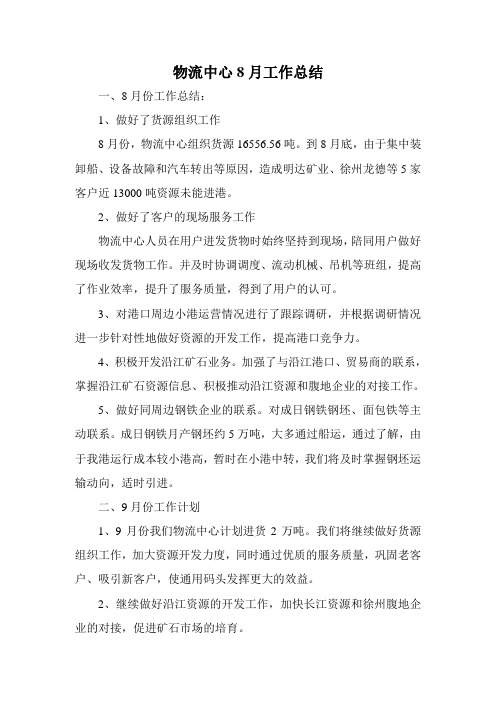 物流中心 8 月工作总结

一、8 月份工作总结：

1、做好了货源组织工作

8 月份，物流中心组织货源 16556.56 吨。到 8 月底，由于集中装卸船、设备故障和汽车转出等原因，造成明达矿业、徐州龙德等 5 家客户近 13000 吨资源未能进港。

2、做好了客户的现场服务工作

物流中心人员在用户进发货物时始终坚持到现场，陪同用户做好现场收发货物工作。并及时协调调度、流动机械、吊机等班组，提高了作业效率，提升了服务质量，得到了用户的认可。

3、对港口周边小港运营情况进行了跟踪调研，并根据调研情况进一步针对性地做好资源的开发工作，提高港口竞争力。

4、积极开发沿江矿石业务。加强了与沿江港口、贸易商的联系，掌握沿江矿石资源信息、积极推动沿江资源和腹地企业的对接工作。

5、做好同周边钢铁企业的联系。对成日钢铁钢坯、面包铁等主动联系。成日钢铁月产钢坯约 5 万吨，大多通过船运，通过了解，由于我港运行成本较小港高，暂时在小港中转，我们将及时掌握钢坯运输动向，适时引进。

二、9 月份工作计划

1、9 月份我们物流中心计划进货 2 万吨。我们将继续做好货源组织工作，加大资源开发力度，同时通过优质的服务质量，巩固老客户、吸引新客户，使通用码头发挥更大的效益。

2、继续做好沿江资源的开发工作，加快长江资源和徐州腹地企业的对接，促进矿石市场的培育。